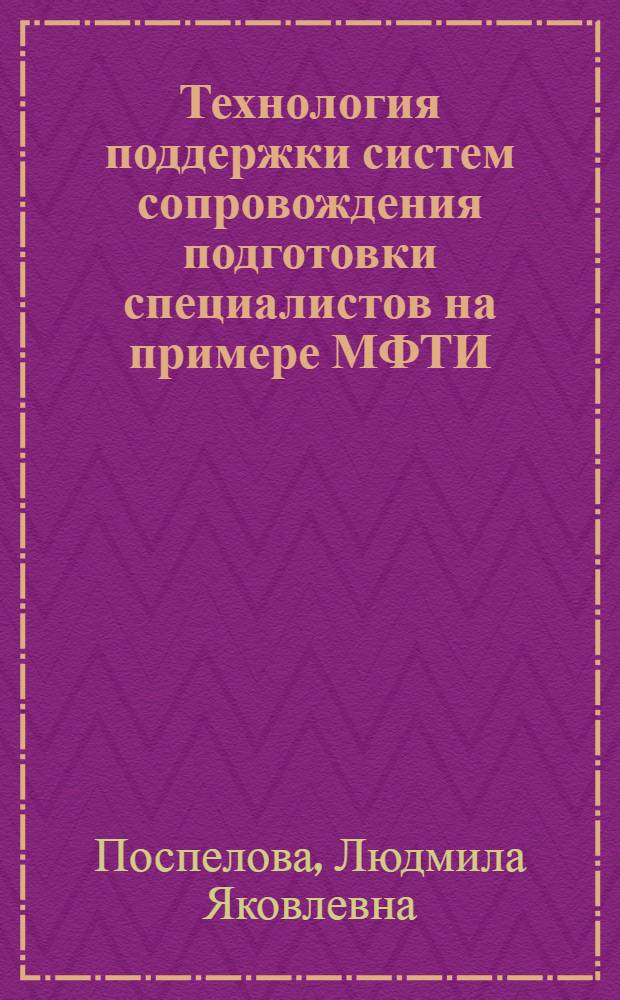 Технология поддержки систем сопровождения подготовки специалистов на примере МФТИ

Поспелова, Людмила Яковлевна